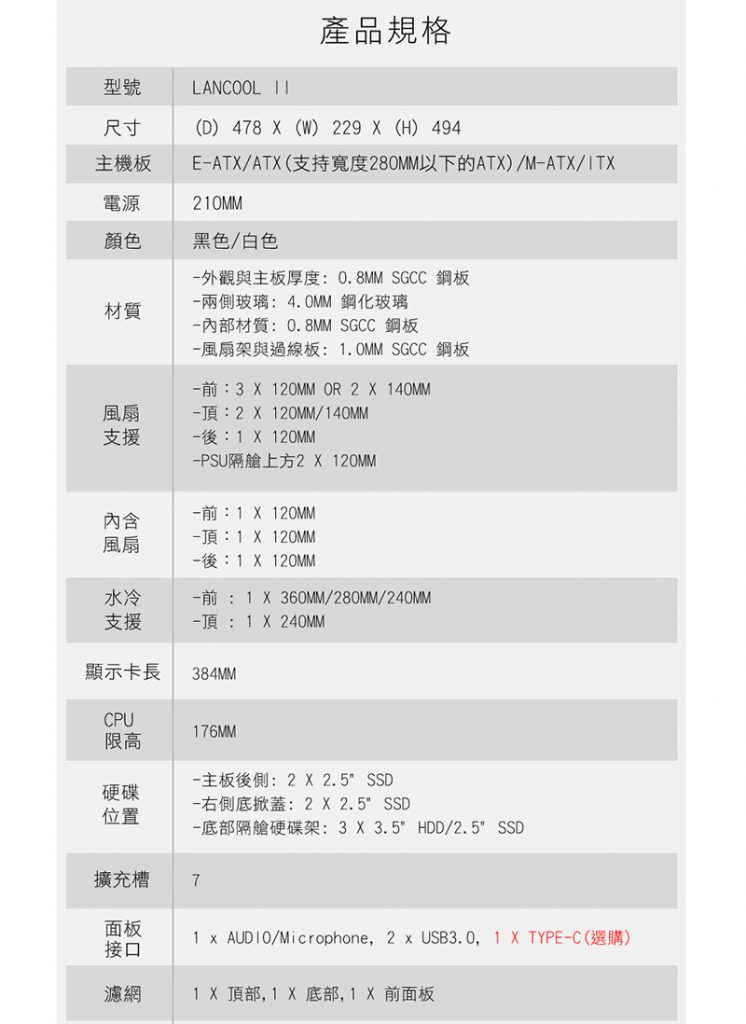 產品規格

| 型號 | LANCOOL II |
|---|---|
| 尺寸 | (D) 478 X (W) 229 X (H) 494 |
| 主機板 | E-ATX/ATX(支持寬度280MM以下的ATX)/M-ATX/ITX |
| 電源 | 210MM |
| 顏色 | 黑色/白色 |
| 材質 | -外觀與主板厚度: 0.8MM SGCC 鋼板 -兩側玻璃: 4.0MM 鋼化玻璃 -內部材質: 0.8MM SGCC 鋼板 -風扇架與過線板: 1.0MM SGCC 鋼板 |
| 風扇支援 | -前:3 X 120MM OR 2 X 140MM -頂:2 X 120MM/140MM -後:1 X 120MM -PSU隔艙上方2 X 120MM |
| 內含風扇 | -前:1 X 120MM -頂:1 X 120MM -後:1 X 120MM |
| 水冷支援 | -前 : 1 X 360MM/280MM/240MM -頂 : 1 X 240MM |
| 顯示卡長 | 384MM |
| CPU限高 | 176MM |
| 硬碟位置 | -主板後側: 2 X 2.5" SSD -右側底掀蓋: 2 X 2.5" SSD -底部隔艙硬碟架: 3 X 3.5" HDD/2.5" SSD |
| 擴充槽 | 7 |
| 面板接口 | 1 x AUDIO/Microphone, 2 x USB3.0, 1 X TYPE-C(選購) |
| 濾網 | 1 X 頂部,1 X 底部,1 X 前面板 |